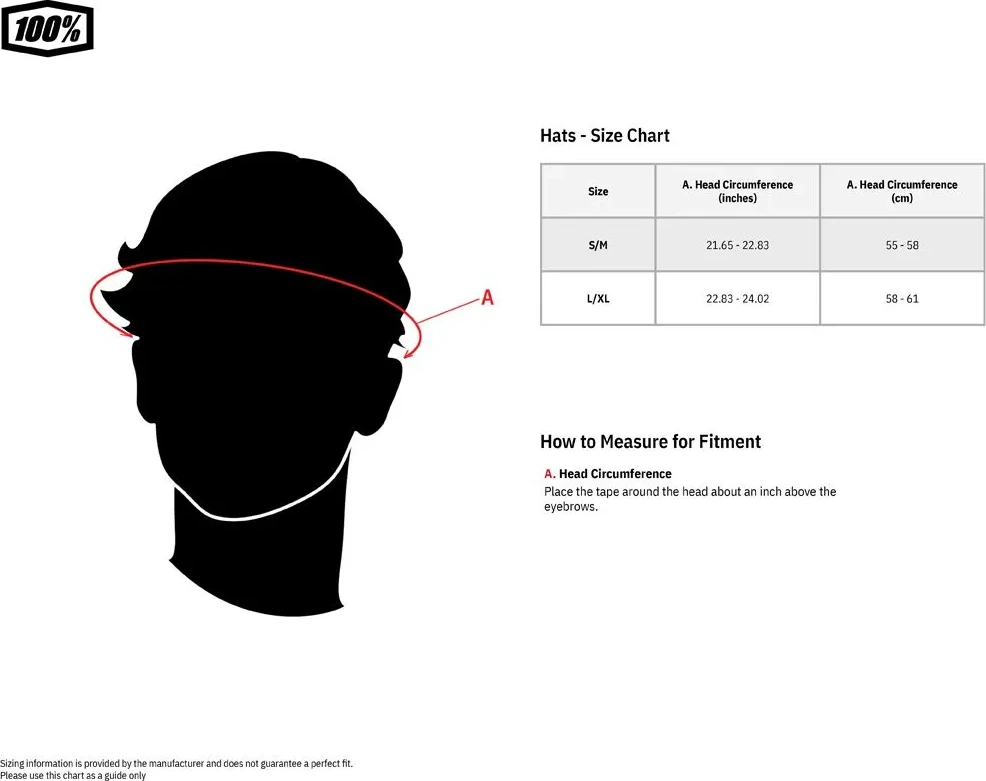 100%

A

Hats - Size Chart

| Size | A. Head Circumference (inches) | A. Head Circumference (cm) |
|---|---|---|
| S/M | 21.65 - 22.83 | 55 - 58 |
| L/XL | 22.83 - 24.02 | 58 - 61 |

How to Measure for Fitment

A. Head Circumference
Place the tape around the head about an inch above the eyebrows.

Sizing information is provided by the manufacturer and does not guarantee a perfect fit.
Please use this chart as a guide only